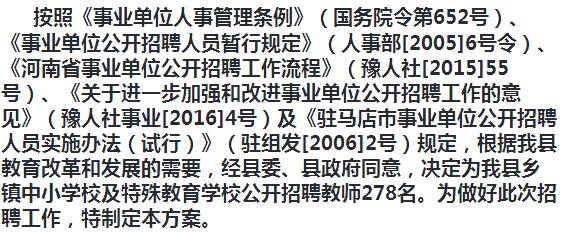 按照《事业单位人事管理条例》（国务院令第652号）、《事业单位公开招聘人员暂行规定》（人事部[2005]6号令）、《河南省事业单位公开招聘工作流程》（豫人社[2015]55号）、《关于进一步加强和改进事业单位公开招聘工作的意见》（豫人社事业[2016]4号）及《驻马店市事业单位公开招聘人员实施办法（试行）》（驻组发[2006]2号）规定，根据我县教育改革和发展的需要，经县委、县政府同意，决定为我县乡镇中小学校及特殊教育学校公开招聘教师278名。为做好此次招聘工作，特制定本方案。